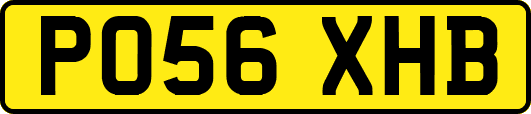 PO56 XHB